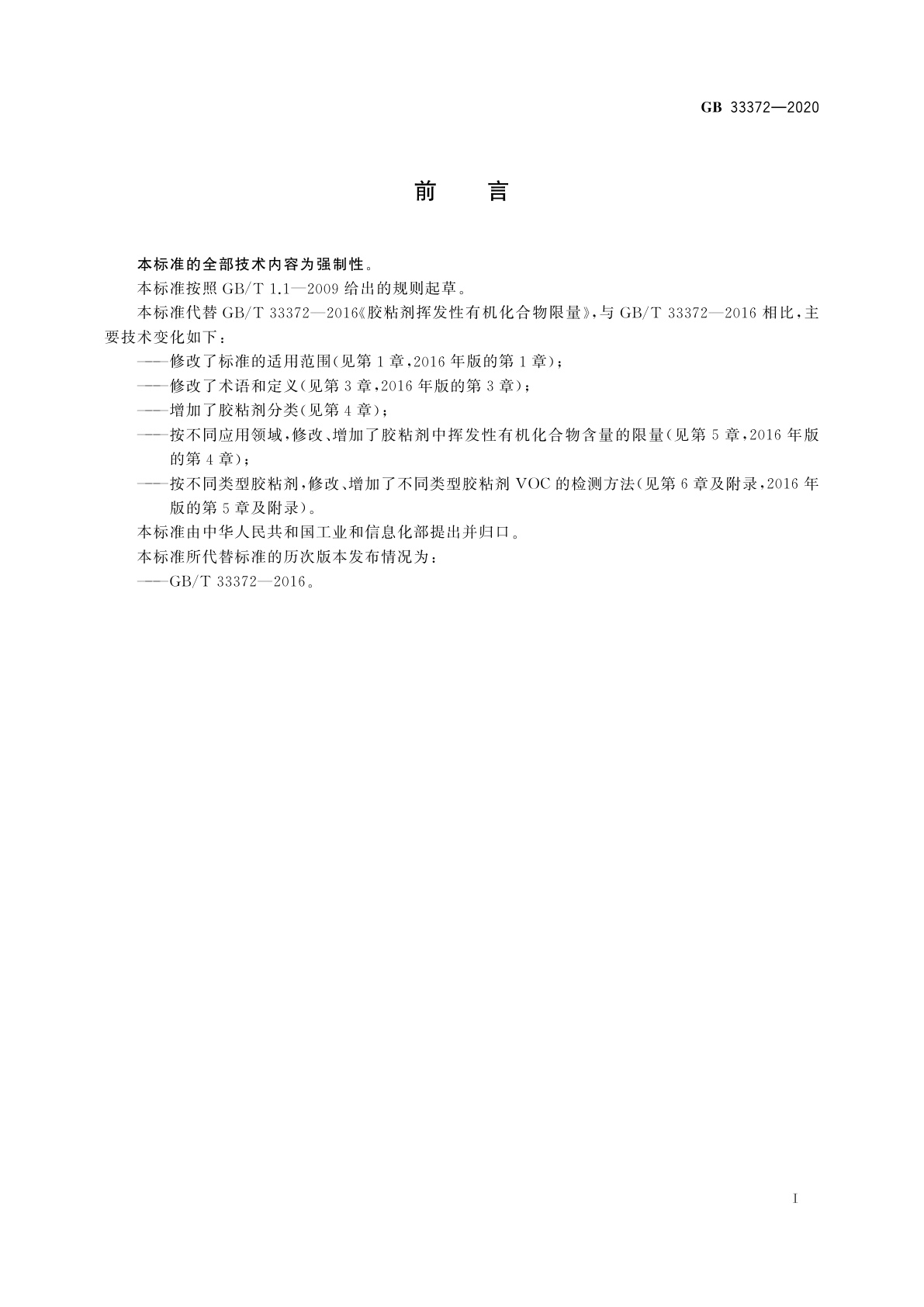 GB 33372—2020

前　言

本标准的全部技术内容为强制性。

本标准按照 GB/T 1.1—2009 给出的规则起草。

本标准代替 GB/T 33372—2016《胶粘剂挥发性有机化合物限量》，与 GB/T 33372—2016 相比，主要技术变化如下：

——修改了标准的适用范围(见第 1 章，2016 年版的第 1 章)；

——修改了术语和定义(见第 3 章，2016 年版的第 3 章)；

——增加了胶粘剂分类(见第 4 章)；

——按不同应用领域，修改、增加了胶粘剂中挥发性有机化合物含量的限量(见第 5 章，2016 年版的第 4 章)；

——按不同类型胶粘剂，修改、增加了不同类型胶粘剂 VOC 的检测方法(见第 6 章及附录，2016 年版的第 5 章及附录)。

本标准由中华人民共和国工业和信息化部提出并归口。

本标准所代替标准的历次版本发布情况为：

——GB/T 33372—2016。

I